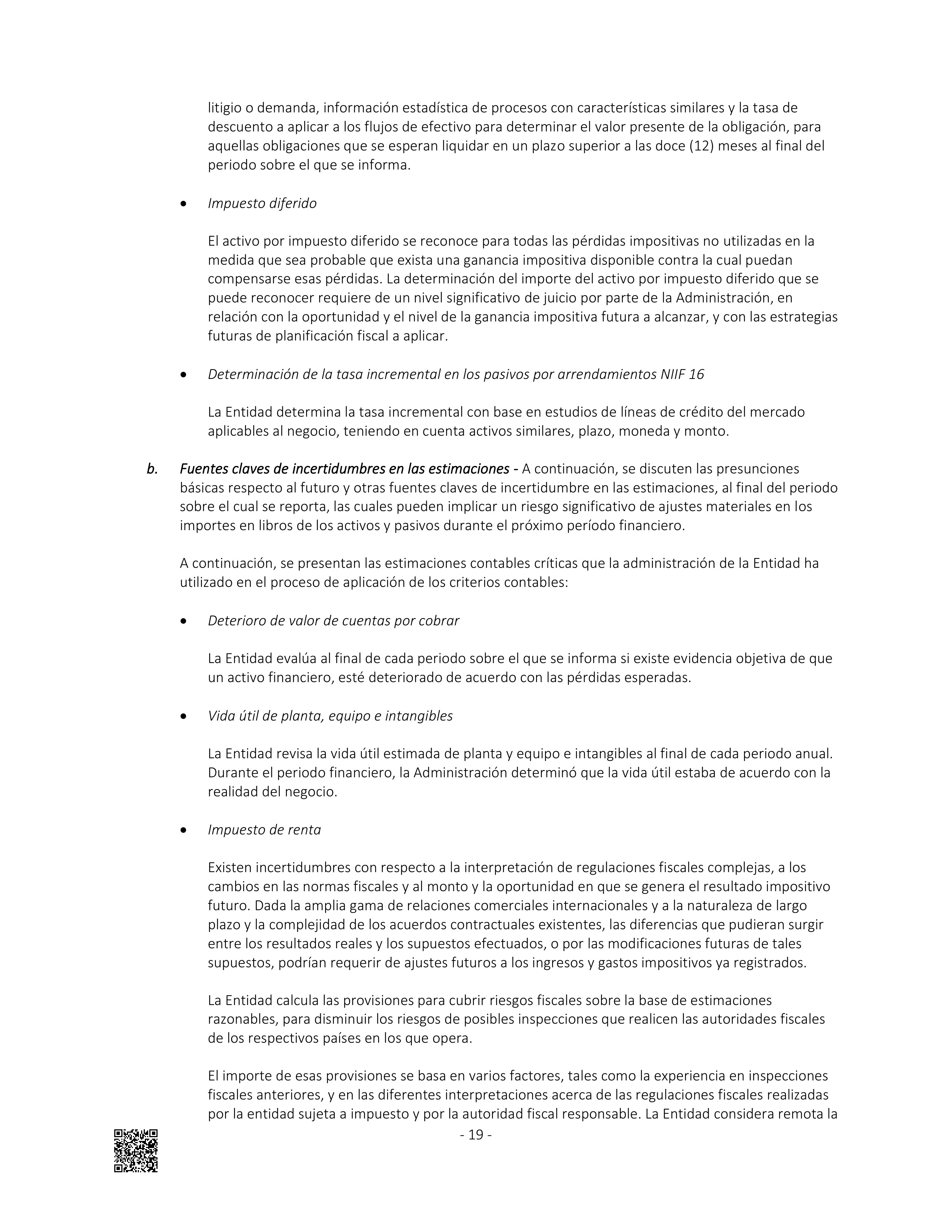 litigio o demanda, información estadística de procesos con características similares y la tasa de descuento a aplicar a los flujos de efectivo para determinar el valor presente de la obligación, para aquellas obligaciones que se esperan liquidar en un plazo superior a las doce (12) meses al final del periodo sobre el que se informa.

• Impuesto diferido

El activo por impuesto diferido se reconoce para todas las pérdidas impositivas no utilizadas en la medida que sea probable que exista una ganancia impositiva disponible contra la cual puedan compensarse esas pérdidas. La determinación del importe del activo por impuesto diferido que se puede reconocer requiere de un nivel significativo de juicio por parte de la Administración, en relación con la oportunidad y el nivel de la ganancia impositiva futura a alcanzar, y con las estrategias futuras de planificación fiscal a aplicar.

• Determinación de la tasa incremental en los pasivos por arrendamientos NIIF 16

La Entidad determina la tasa incremental con base en estudios de líneas de crédito del mercado aplicables al negocio, teniendo en cuenta activos similares, plazo, moneda y monto.

b. Fuentes claves de incertidumbres en las estimaciones - A continuación, se discuten las presunciones básicas respecto al futuro y otras fuentes claves de incertidumbre en las estimaciones, al final del periodo sobre el cual se reporta, las cuales pueden implicar un riesgo significativo de ajustes materiales en los importes en libros de los activos y pasivos durante el próximo período financiero.

A continuación, se presentan las estimaciones contables críticas que la administración de la Entidad ha utilizado en el proceso de aplicación de los criterios contables:

• Deterioro de valor de cuentas por cobrar

La Entidad evalúa al final de cada periodo sobre el que se informa si existe evidencia objetiva de que un activo financiero, esté deteriorado de acuerdo con las pérdidas esperadas.

• Vida útil de planta, equipo e intangibles

La Entidad revisa la vida útil estimada de planta y equipo e intangibles al final de cada periodo anual. Durante el periodo financiero, la Administración determinó que la vida útil estaba de acuerdo con la realidad del negocio.

• Impuesto de renta

Existen incertidumbres con respecto a la interpretación de regulaciones fiscales complejas, a los cambios en las normas fiscales y al monto y la oportunidad en que se genera el resultado impositivo futuro. Dada la amplia gama de relaciones comerciales internacionales y a la naturaleza de largo plazo y la complejidad de los acuerdos contractuales existentes, las diferencias que pudieran surgir entre los resultados reales y los supuestos efectuados, o por las modificaciones futuras de tales supuestos, podrían requerir de ajustes futuros a los ingresos y gastos impositivos ya registrados.

La Entidad calcula las provisiones para cubrir riesgos fiscales sobre la base de estimaciones razonables, para disminuir los riesgos de posibles inspecciones que realicen las autoridades fiscales de los respectivos países en los que opera.

El importe de esas provisiones se basa en varios factores, tales como la experiencia en inspecciones fiscales anteriores, y en las diferentes interpretaciones acerca de las regulaciones fiscales realizadas por la entidad sujeta a impuesto y por la autoridad fiscal responsable. La Entidad considera remota la

- 19 -